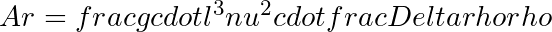 $Ar = fracgcdotl^3nu^2cdotfracDeltarhorho$